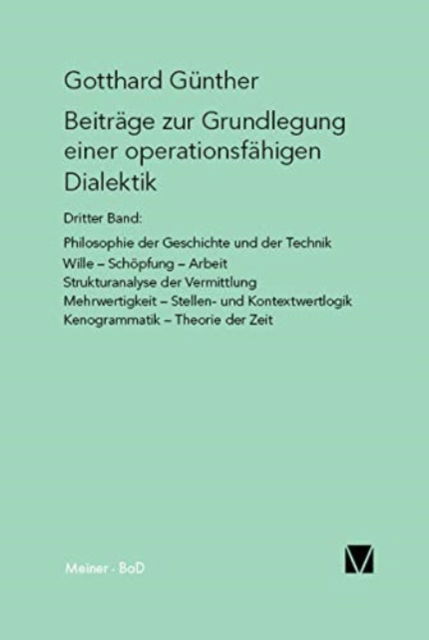 Gotthard Günther

Beiträge zur Grundlegung einer operationsfähigen Dialektik

Dritter Band:

Philosophie der Geschichte und der Technik
Wille – Schöpfung – Arbeit
Strukturanalyse der Vermittlung
Mehrwertigkeit – Stellen- und Kontextwertlogik
Kenogrammatik – Theorie der Zeit

Meiner - BoD